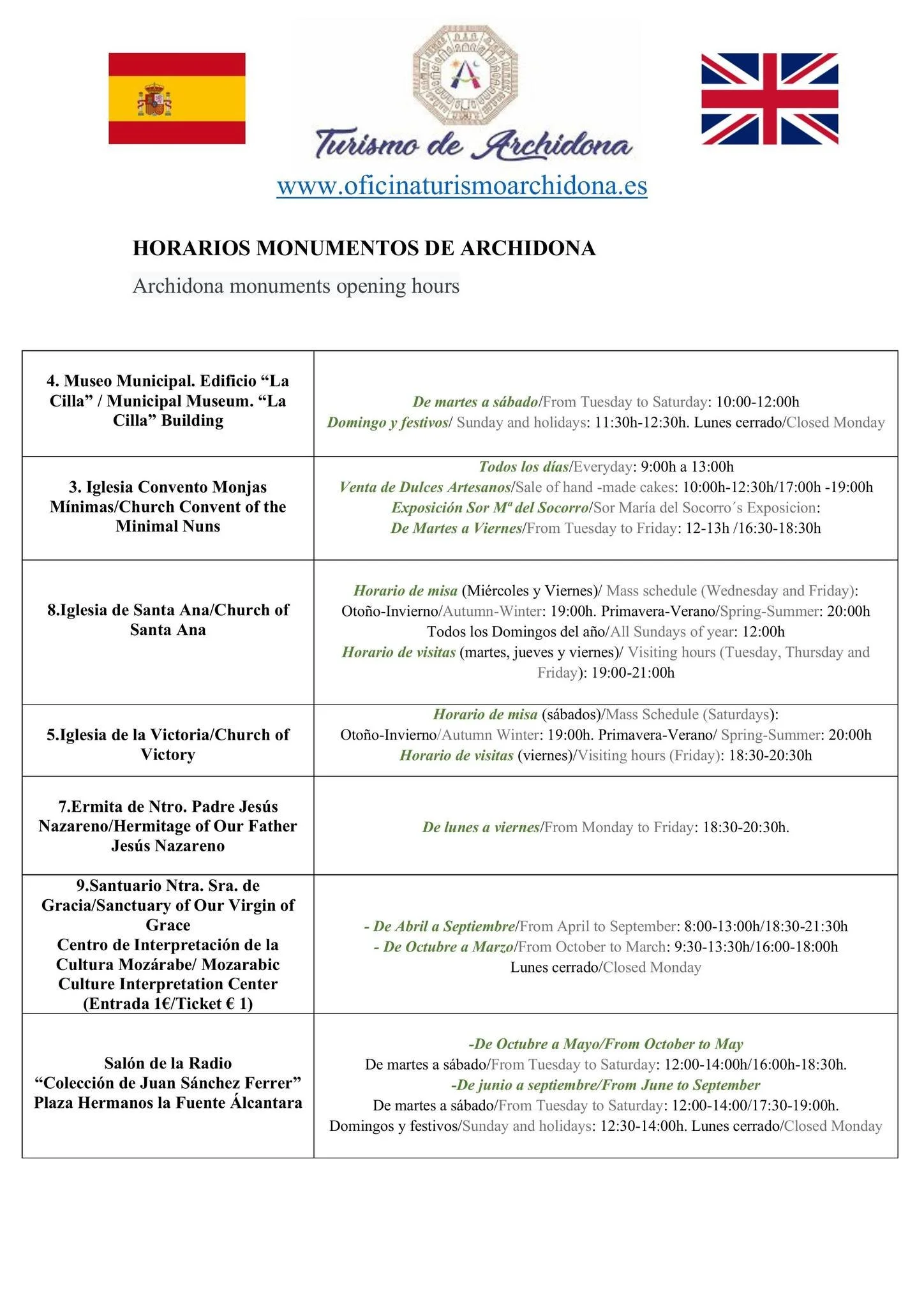 Turismo de Archidona

www.oficinaturismoarchidona.es

HORARIOS MONUMENTOS DE ARCHIDONA

Archidona monuments opening hours

| | |
|---|---|
| 4. Museo Municipal. Edificio “La Cilla” / Municipal Museum. “La Cilla” Building | De martes a sábado/From Tuesday to Saturday: 10:00-12:00h Domingo y festivos/ Sunday and holidays: 11:30h-12:30h. Lunes cerrado/Closed Monday |
| 3. Iglesia Convento Monjas Mínimas/Church Convent of the Minimal Nuns | Todos los días/Everyday: 9:00h a 13:00h Venta de Dulces Artesanos/Sale of hand -made cakes: 10:00h-12:30h/17:00h -19:00h Exposición Sor Mª del Socorro/Sor María del Socorro´s Exposicion: De Martes a Viernes/From Tuesday to Friday: 12-13h /16:30-18:30h |
| 8.Iglesia de Santa Ana/Church of Santa Ana | Horario de misa (Miércoles y Viernes)/ Mass schedule (Wednesday and Friday): Otoño-Invierno/Autumn-Winter: 19:00h. Primavera-Verano/Spring-Summer: 20:00h Todos los Domingos del año/All Sundays of year: 12:00h Horario de visitas (martes, jueves y viernes)/ Visiting hours (Tuesday, Thursday and Friday): 19:00-21:00h |
| 5.Iglesia de la Victoria/Church of Victory | Horario de misa (sábados)/Mass Schedule (Saturdays): Otoño-Invierno/Autumn Winter: 19:00h. Primavera-Verano/ Spring-Summer: 20:00h Horario de visitas (viernes)/Visiting hours (Friday): 18:30-20:30h |
| 7.Ermita de Ntro. Padre Jesús Nazareno/Hermitage of Our Father Jesús Nazareno | De lunes a viernes/From Monday to Friday: 18:30-20:30h. |
| 9.Santuario Ntra. Sra. de Gracia/Sanctuary of Our Virgin of Grace Centro de Interpretación de la Cultura Mozárabe/ Mozarabic Culture Interpretation Center (Entrada 1€/Ticket € 1) | - De Abril a Septiembre/From April to September: 8:00-13:00h/18:30-21:30h - De Octubre a Marzo/From October to March: 9:30-13:30h/16:00-18:00h Lunes cerrado/Closed Monday |
| Salón de la Radio “Colección de Juan Sánchez Ferrer” Plaza Hermanos la Fuente Álcantara | -De Octubre a Mayo/From October to May De martes a sábado/From Tuesday to Saturday: 12:00-14:00h/16:00h-18:30h. -De junio a septiembre/From June to September De martes a sábado/From Tuesday to Saturday: 12:00-14:00/17:30-19:00h. Domingos y festivos/Sunday and holidays: 12:30-14:00h. Lunes cerrado/Closed Monday |